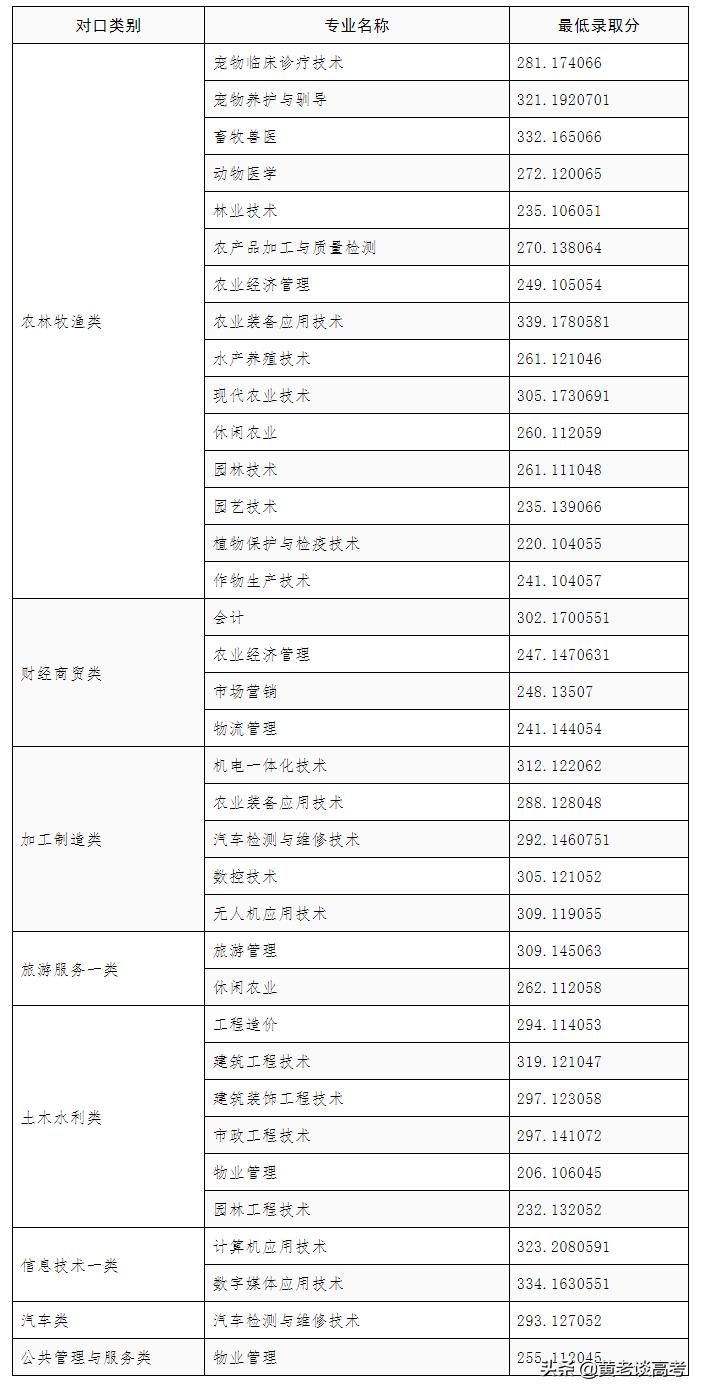 | 对口类别 | 专业名称 | 最低录取分 |
|---|---|---|
| 农林牧渔类 | 宠物临床诊疗技术 | 281.174066 |
| | 宠物养护与驯导 | 321.1920701 |
| | 畜牧兽医 | 332.165066 |
| | 动物医学 | 272.120065 |
| | 林业技术 | 235.106051 |
| | 农产品加工与质量检测 | 270.138064 |
| | 农业经济管理 | 249.105054 |
| | 农业装备应用技术 | 339.1780581 |
| | 水产养殖技术 | 261.121046 |
| | 现代农业技术 | 305.1730691 |
| | 休闲农业 | 260.112059 |
| | 园林技术 | 261.111048 |
| | 园艺技术 | 235.139066 |
| | 植物保护与检疫技术 | 220.104055 |
| | 作物生产技术 | 241.104057 |
| 财经商贸类 | 会计 | 302.1700551 |
| | 农业经济管理 | 247.1470631 |
| | 市场营销 | 248.13507 |
| | 物流管理 | 241.144054 |
| 加工制造类 | 机电一体化技术 | 312.122062 |
| | 农业装备应用技术 | 288.128048 |
| | 汽车检测与维修技术 | 292.1460751 |
| | 数控技术 | 305.121052 |
| | 无人机应用技术 | 309.119055 |
| 旅游服务一类 | 旅游管理 | 309.145063 |
| | 休闲农业 | 262.112058 |
| 土木水利类 | 工程造价 | 294.114053 |
| | 建筑工程技术 | 319.121047 |
| | 建筑装饰工程技术 | 297.123058 |
| | 市政工程技术 | 297.141072 |
| | 物业管理 | 206.106045 |
| | 园林工程技术 | 232.132052 |
| 信息技术一类 | 计算机应用技术 | 323.2080591 |
| | 数字媒体应用技术 | 334.1630551 |
| 汽车类 | 汽车检测与维修技术 | 293.127052 |
| 公共管理与服务类 | 物业管理 | 255.112045 |

头条 @黄老谈高考